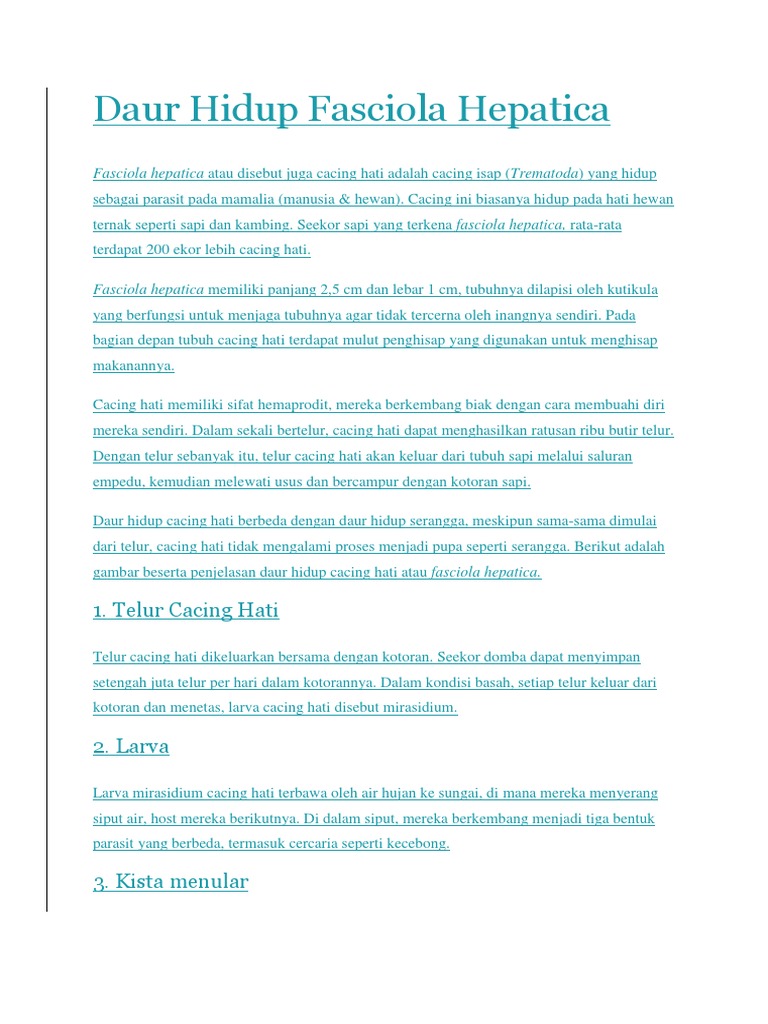 Daur Hidup Fasciola Hepatica

Fasciola hepatica atau disebut juga cacing hati adalah cacing isap (Trematoda) yang hidup sebagai parasit pada mamalia (manusia & hewan). Cacing ini biasanya hidup pada hati hewan ternak seperti sapi dan kambing. Seekor sapi yang terkena fasciola hepatica, rata-rata terdapat 200 ekor lebih cacing hati.

Fasciola hepatica memiliki panjang 2,5 cm dan lebar 1 cm, tubuhnya dilapisi oleh kutikula yang berfungsi untuk menjaga tubuhnya agar tidak tercerna oleh inangnya sendiri. Pada bagian depan tubuh cacing hati terdapat mulut penghisap yang digunakan untuk menghisap makanannya.

Cacing hati memiliki sifat hemaprodit, mereka berkembang biak dengan cara membuahi diri mereka sendiri. Dalam sekali bertelur, cacing hati dapat menghasilkan ratusan ribu butir telur. Dengan telur sebanyak itu, telur cacing hati akan keluar dari tubuh sapi melalui saluran empedu, kemudian melewati usus dan bercampur dengan kotoran sapi.

Daur hidup cacing hati berbeda dengan daur hidup serangga, meskipun sama-sama dimulai dari telur, cacing hati tidak mengalami proses menjadi pupa seperti serangga. Berikut adalah gambar beserta penjelasan daur hidup cacing hati atau fasciola hepatica.

1. Telur Cacing Hati

Telur cacing hati dikeluarkan bersama dengan kotoran. Seekor domba dapat menyimpan setengah juta telur per hari dalam kotorannya. Dalam kondisi basah, setiap telur keluar dari kotoran dan menetas, larva cacing hati disebut mirasidium.

2. Larva

Larva mirasidium cacing hati terbawa oleh air hujan ke sungai, di mana mereka menyerang siput air, host mereka berikutnya. Di dalam siput, mereka berkembang menjadi tiga bentuk parasit yang berbeda, termasuk cercaria seperti kecebong.

3. Kista menular